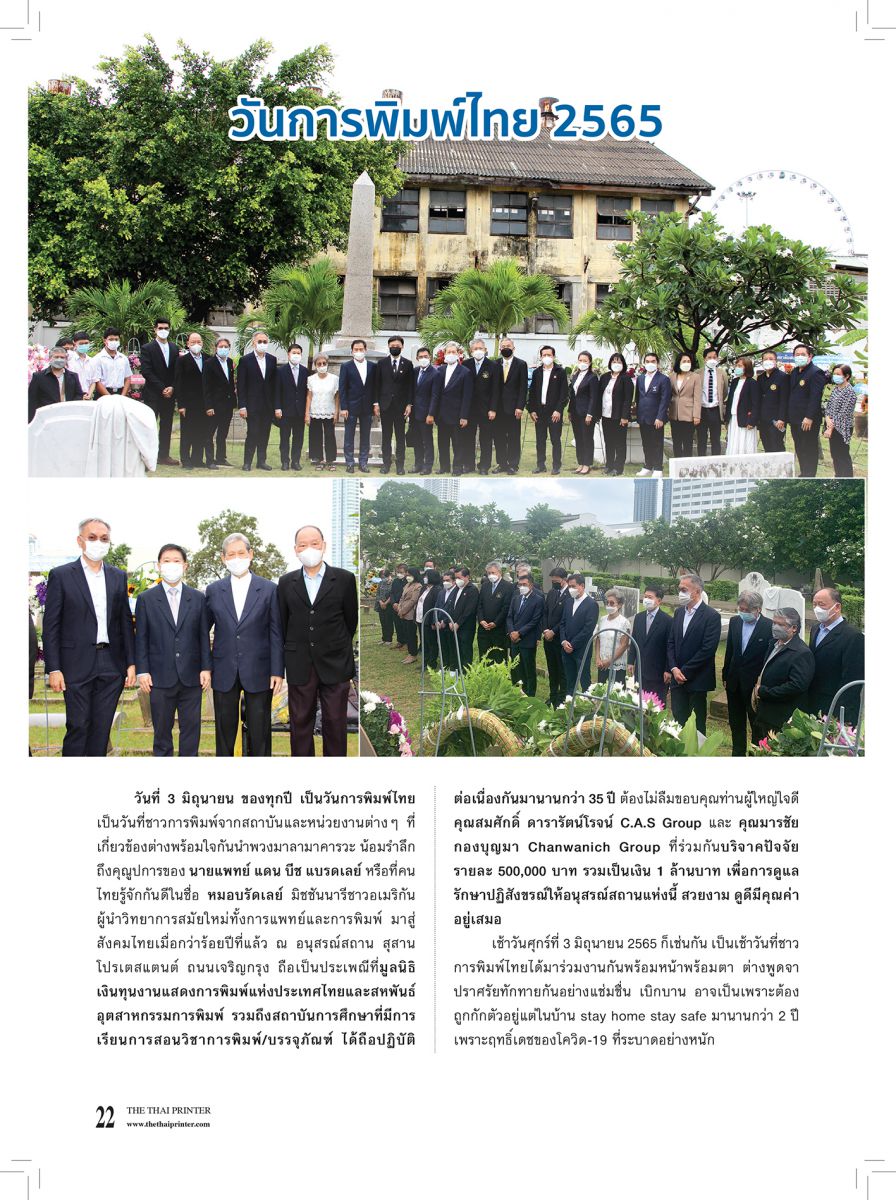 วันการพิมพ์ไทย 2565

วันที่ 3 มิถุนายน ของทุกปี เป็นวันการพิมพ์ไทย เป็นวันที่ชาวการพิมพ์จากสถาบันและหน่วยงานต่างๆ ที่เกี่ยวข้องต่างพร้อมใจกันนำพวงมาลามาคารวะ น้อมรำลึกถึงคุณูปการของ นายแพทย์ แดน บีช แบรดเลย์ หรือที่คนไทยรู้จักกันดีในชื่อ หมอบรัดเลย์ มิชชันนารีชาวอเมริกัน ผู้นำวิทยาการสมัยใหม่ทั้งการแพทย์และการพิมพ์ มาสู่สังคมไทยเมื่อกว่าร้อยปีที่แล้ว ณ อนุสรณ์สถาน สุสานโปรเตสแตนต์ ถนนเจริญกรุง ถือเป็นประเพณีที่มูลนิธิเงินทุนงานแสดงการพิมพ์แห่งประเทศไทยและสหพันธ์อุตสาหกรรมการพิมพ์ รวมถึงสถาบันการศึกษาที่มีการเรียนการสอนวิชาการพิมพ์/บรรจุภัณฑ์ ได้ถือปฏิบัติต่อเนื่องกันมานานกว่า 35 ปี ต้องไม่ลืมขอบคุณท่านผู้ใหญ่ใจดี คุณสมศักดิ์ ดารารัตน์โรจน์ C.A.S Group และ คุณมารชัย กองบุญมา Chanwanich Group ที่ร่วมกันบริจาคปัจจัยรายละ 500,000 บาท รวมเป็นเงิน 1 ล้านบาท เพื่อการดูแลรักษาปฏิสังขรณ์ให้อนุสรณ์สถานแห่งนี้ สวยงาม ดูดีมีคุณค่าอยู่เสมอ

เช้าวันศุกร์ที่ 3 มิถุนายน 2565 ก็เช่นกัน เป็นเช้าวันที่ชาวการพิมพ์ไทยได้มาร่วมงานกันพร้อมหน้าพร้อมตา ต่างพูดจาปราศรัยทักทายกันอย่างแช่มชื่น เบิกบาน อาจเป็นเพราะต้องถูกกักตัวอยู่แต่ในบ้าน stay home stay safe มานานกว่า 2 ปี เพราะฤทธิ์เดชของโควิด-19 ที่ระบาดอย่างหนัก

22 THE THAI PRINTER www.thethaiprinter.com